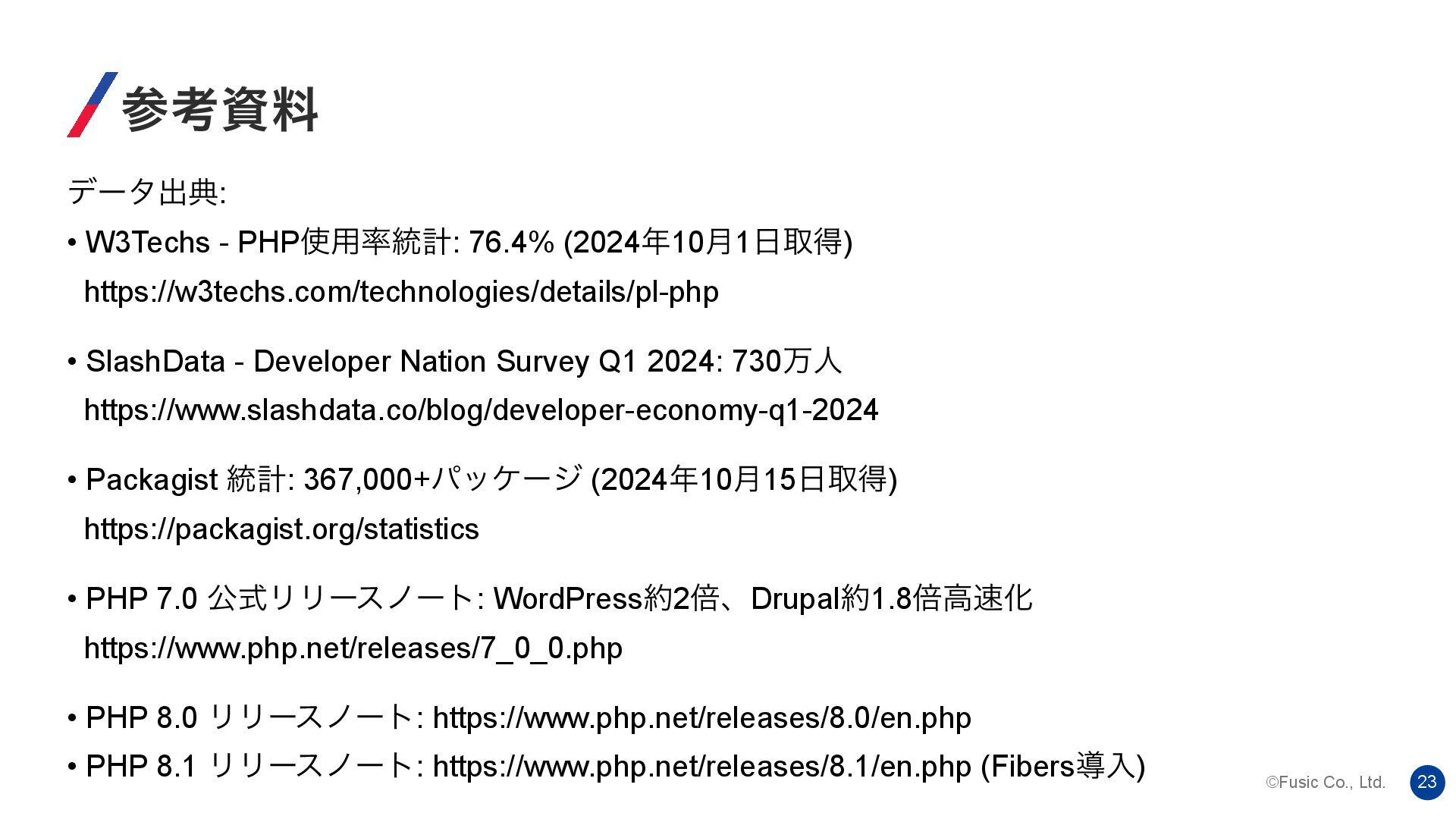 参考資料

データ出典:

• W3Techs - PHP使用率統計: 76.4% (2024年10月1日取得)
https://w3techs.com/technologies/details/pl-php

• SlashData - Developer Nation Survey Q1 2024: 730万人
https://www.slashdata.co/blog/developer-economy-q1-2024

• Packagist 統計: 367,000+パッケージ (2024年10月15日取得)
https://packagist.org/statistics

• PHP 7.0 公式リリースノート: WordPress約2倍、Drupal約1.8倍高速化
https://www.php.net/releases/7_0_0.php

• PHP 8.0 リリースノート: https://www.php.net/releases/8.0/en.php
• PHP 8.1 リリースノート: https://www.php.net/releases/8.1/en.php (Fibers導入)

©Fusic Co., Ltd.

23